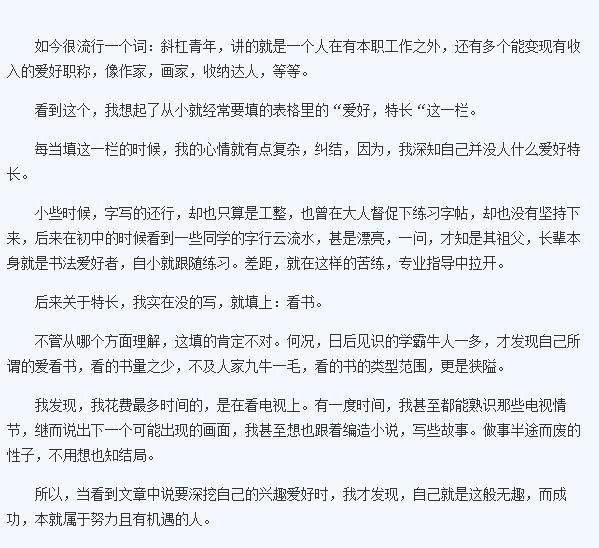 如今很流行一个词：斜杠青年，讲的就是一个人在有本职工作之外，还有多个能变现有收入的爱好职称，像作家，画家，收纳达人，等等。

看到这个，我想起了从小就经常要填的表格里的“爱好，特长“这一栏。

每当填这一栏的时候，我的心情就有点复杂，纠结，因为，我深知自己并没人什么爱好特长。

小些时候，字写的还行，却也只算是工整，也曾在大人督促下练习字帖，却也没有坚持下来，后来在初中的时候看到一些同学的字行云流水，甚是漂亮，一问，才知是其祖父，长辈本身就是书法爱好者，自小就跟随练习。差距，就在这样的苦练，专业指导中拉开。

后来关于特长，我实在没的写，就填上：看书。

不管从哪个方面理解，这填的肯定不对。何况，日后见识的学霸牛人一多，才发现自己所谓的爱看书，看的书量之少，不及人家九牛一毛，看的书的类型范围，更是狭隘。

我发现，我花费最多时间的，是在看电视上。有一度时间，我甚至都能熟识那些电视情节，继而说出下一个可能出现的画面，我甚至想也跟着编造小说，写些故事。做事半途而废的性子，不用想也知结局。

所以，当看到文章中说要深挖自己的兴趣爱好时，我才发现，自己就是这般无趣，而成功，本就属于努力且有机遇的人。